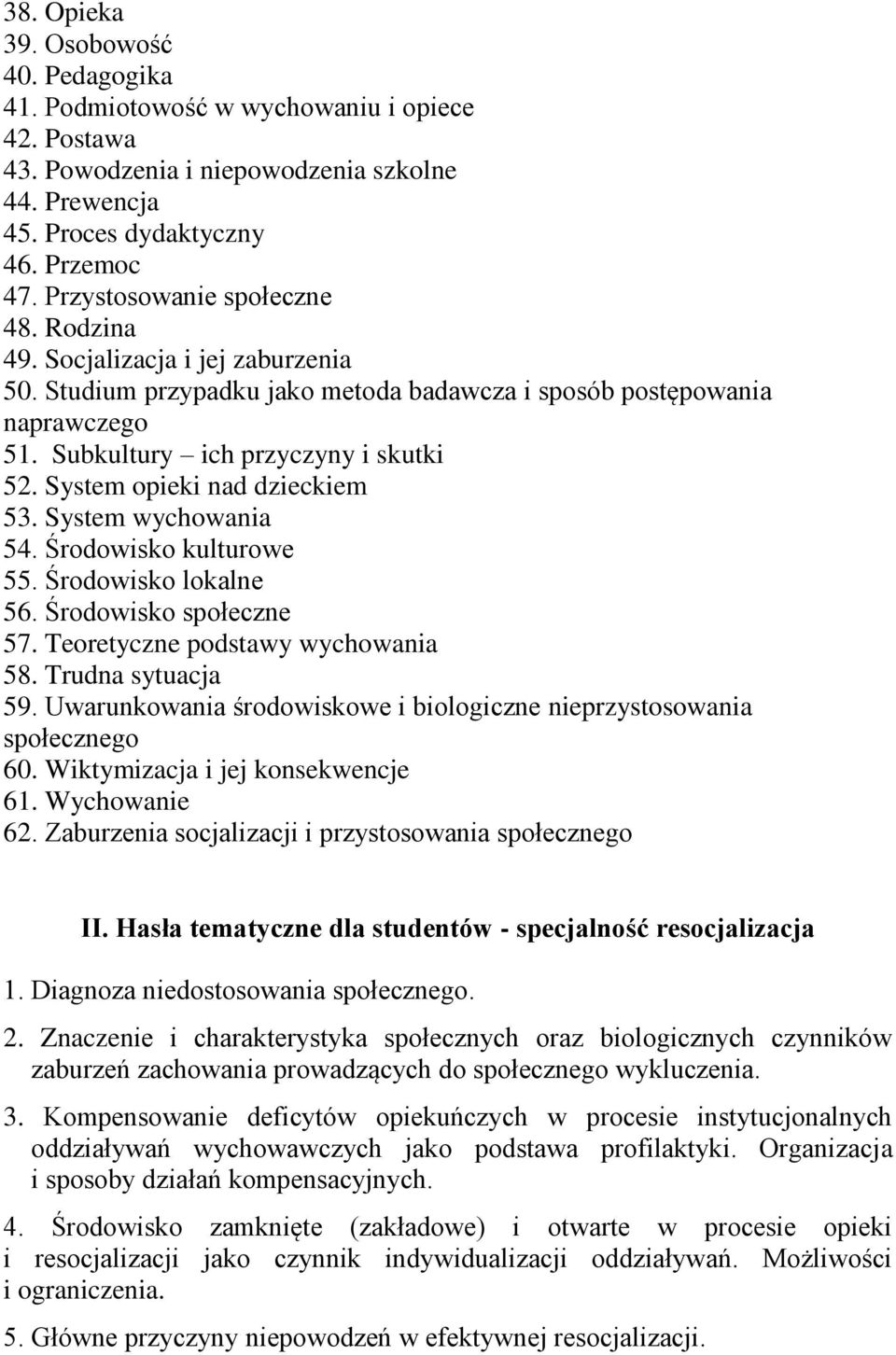 38. Opieka
39. Osobowość
40. Pedagogika
41. Podmiotowość w wychowaniu i opiece
42. Postawa
43. Powodzenia i niepowodzenia szkolne
44. Prewencja
45. Proces dydaktyczny
46. Przemoc
47. Przystosowanie społeczne
48. Rodzina
49. Socjalizacja i jej zaburzenia
50. Studium przypadku jako metoda badawcza i sposób postępowania naprawczego
51. Subkultury – ich przyczyny i skutki
52. System opieki nad dzieckiem
53. System wychowania
54. Środowisko kulturowe
55. Środowisko lokalne
56. Środowisko społeczne
57. Teoretyczne podstawy wychowania
58. Trudna sytuacja
59. Uwarunkowania środowiskowe i biologiczne nieprzystosowania społecznego
60. Wiktymizacja i jej konsekwencje
61. Wychowanie
62. Zaburzenia socjalizacji i przystosowania społecznego

II. Hasła tematyczne dla studentów - specjalność resocjalizacja

1. Diagnoza niedostosowania społecznego.

2. Znaczenie i charakterystyka społecznych oraz biologicznych czynników zaburzeń zachowania prowadzących do społecznego wykluczenia.

3. Kompensowanie deficytów opiekuńczych w procesie instytucjonalnych oddziaływań wychowawczych jako podstawa profilaktyki. Organizacja i sposoby działań kompensacyjnych.

4. Środowisko zamknięte (zakładowe) i otwarte w procesie opieki i resocjalizacji jako czynnik indywidualizacji oddziaływań. Możliwości i ograniczenia.

5. Główne przyczyny niepowodzeń w efektywnej resocjalizacji.